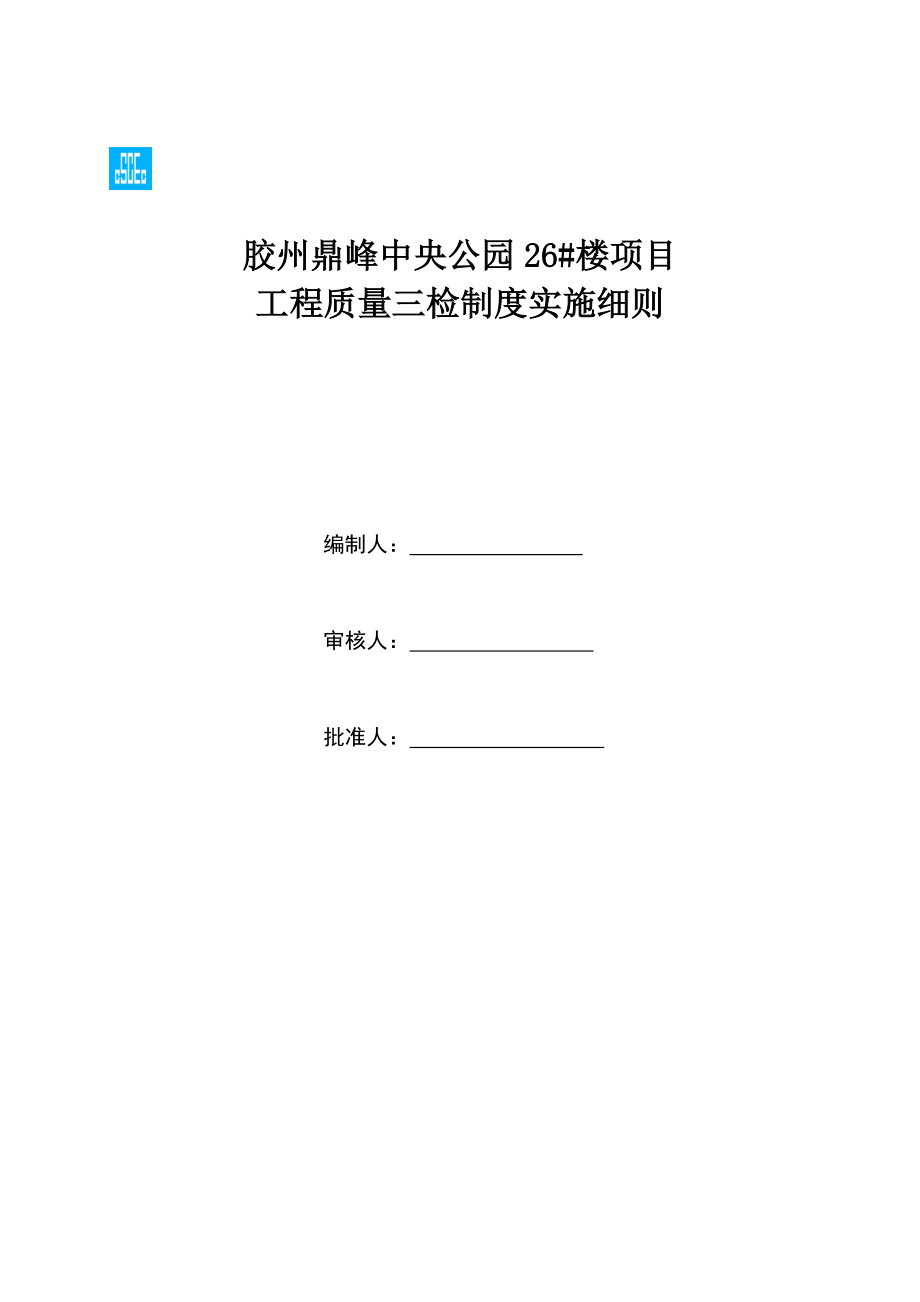 胶州鼎峰中央公园26#楼项目
工程质量三检制度实施细则

编制人：____

审核人：____

批准人：____